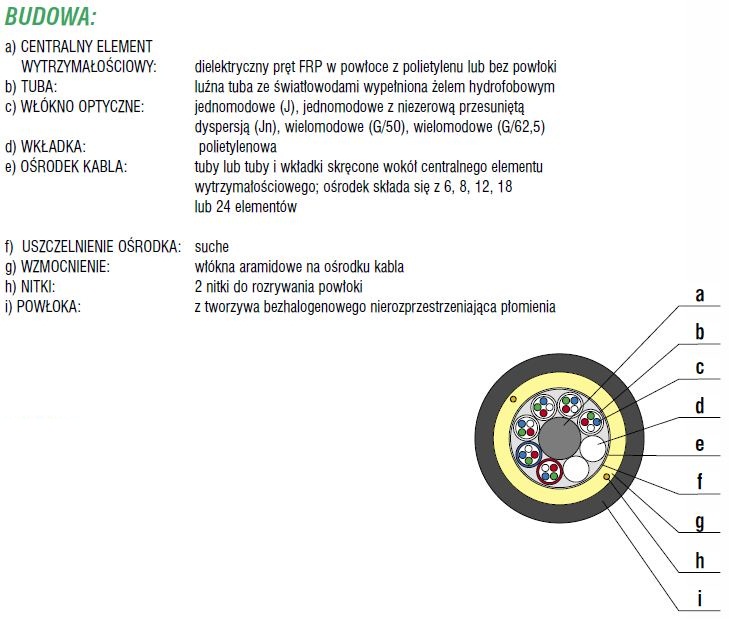 BUDOWA:

a) CENTRALNY ELEMENT WYTRZYMAŁOŚCIOWY: dielektryczny pręt FRP w powłoce z polietylenu lub bez powłoki
b) TUBA: luźna tuba ze światłowodami wypełniona żelem hydrofobowym
c) WŁÓKNO OPTYCZNE: jednomodowe (J), jednomodowe z niezerową przesuniętą dyspersją (Jn), wielomodowe (G/50), wielomodowe (G/62,5)
d) WKŁADKA: polietylenowa
e) OŚRODEK KABLA: tuby lub tuby i wkładki skręcone wokół centralnego elementu wytrzymałościowego; ośrodek składa się z 6, 8, 12, 18 lub 24 elementów

f) USZCZELNIENIE OŚRODKA: suche
g) WZMOCNIENIE: włókna aramidowe na ośrodku kabla
h) NITKI: 2 nitki do rozrywania powłoki
i) POWŁOKA: z tworzywa bezhalogenowego nierozprzestrzeniająca płomienia

a
b
c
d
e
f
g
h
i